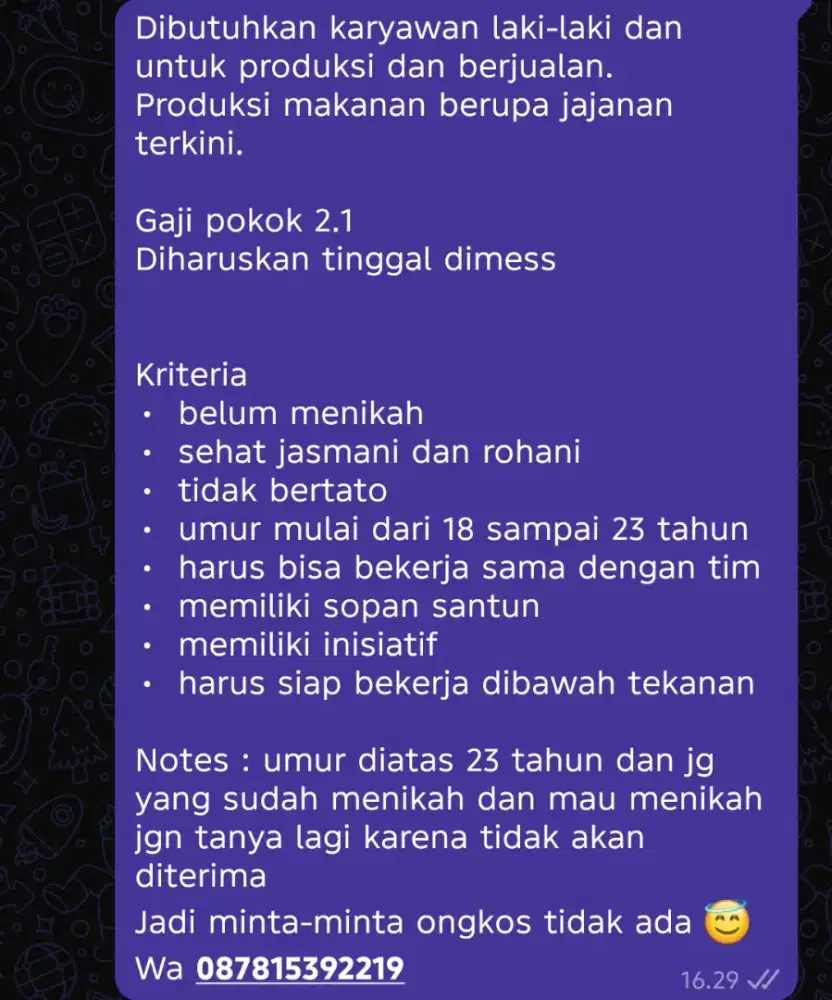 Dibutuhkan karyawan laki-laki dan untuk produksi dan berjualan. Produksi makanan berupa jajanan terkini.

Gaji pokok 2.1
Diharuskan tinggal dimess

Kriteria
• belum menikah
• sehat jasmani dan rohani
• tidak bertato
• umur mulai dari 18 sampai 23 tahun
• harus bisa bekerja sama dengan tim
• memiliki sopan santun
• memiliki inisiatif
• harus siap bekerja dibawah tekanan

Notes : umur diatas 23 tahun dan jg yang sudah menikah dan mau menikah jgn tanya lagi karena tidak akan diterima
Jadi minta-minta ongkos tidak ada 😇
Wa 087815392219

16.29